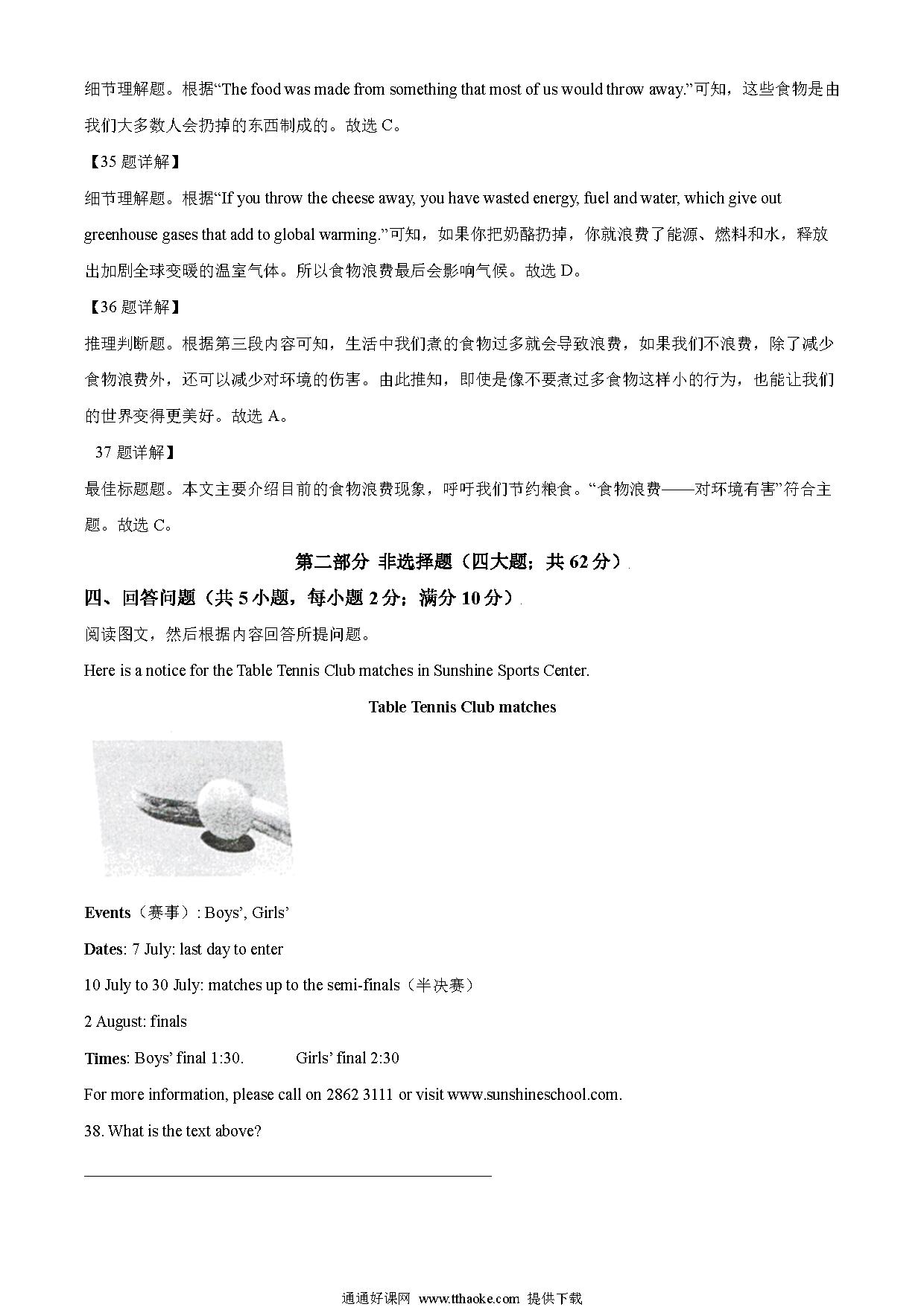 细节理解题。根据“The food was made from something that most of us would throw away.”可知，这些食物是由我们大多数人会扔掉的东西制成的。故选 C。

【35 题详解】

细节理解题。根据“If you throw the cheese away, you have wasted energy, fuel and water, which give out greenhouse gases that add to global warming.”可知，如果你把奶酪扔掉，你就浪费了能源、燃料和水，释放出加剧全球变暖的温室气体。所以食物浪费最后会影响气候。故选 D。

【36 题详解】

推理判断题。根据第三段内容可知，生活中我们煮的食物过多就会导致浪费，如果我们不浪费，除了减少食物浪费外，还可以减少对环境的伤害。由此推知，即使是像不要煮过多食物这样小的行为，也能让我们的世界变得更美好。故选 A。

37 题详解】

最佳标题题。本文主要介绍目前的食物浪费现象，呼吁我们节约粮食。“食物浪费——对环境有害”符合主题。故选 C。

第二部分 非选择题（四大题；共 62 分）

四、回答问题（共 5 小题，每小题 2 分；满分 10 分）

阅读图文，然后根据内容回答所提问题。

Here is a notice for the Table Tennis Club matches in Sunshine Sports Center.

Table Tennis Club matches

Events（赛事）: Boys’, Girls’

Dates: 7 July: last day to enter

10 July to 30 July: matches up to the semi-finals（半决赛）

2 August: finals

Times: Boys’ final 1:30. Girls’ final 2:30

For more information, please call on 2862 3111 or visit www.sunshineschool.com.

38. What is the text above?

通通好课网 www.tthaoke.com 提供下载